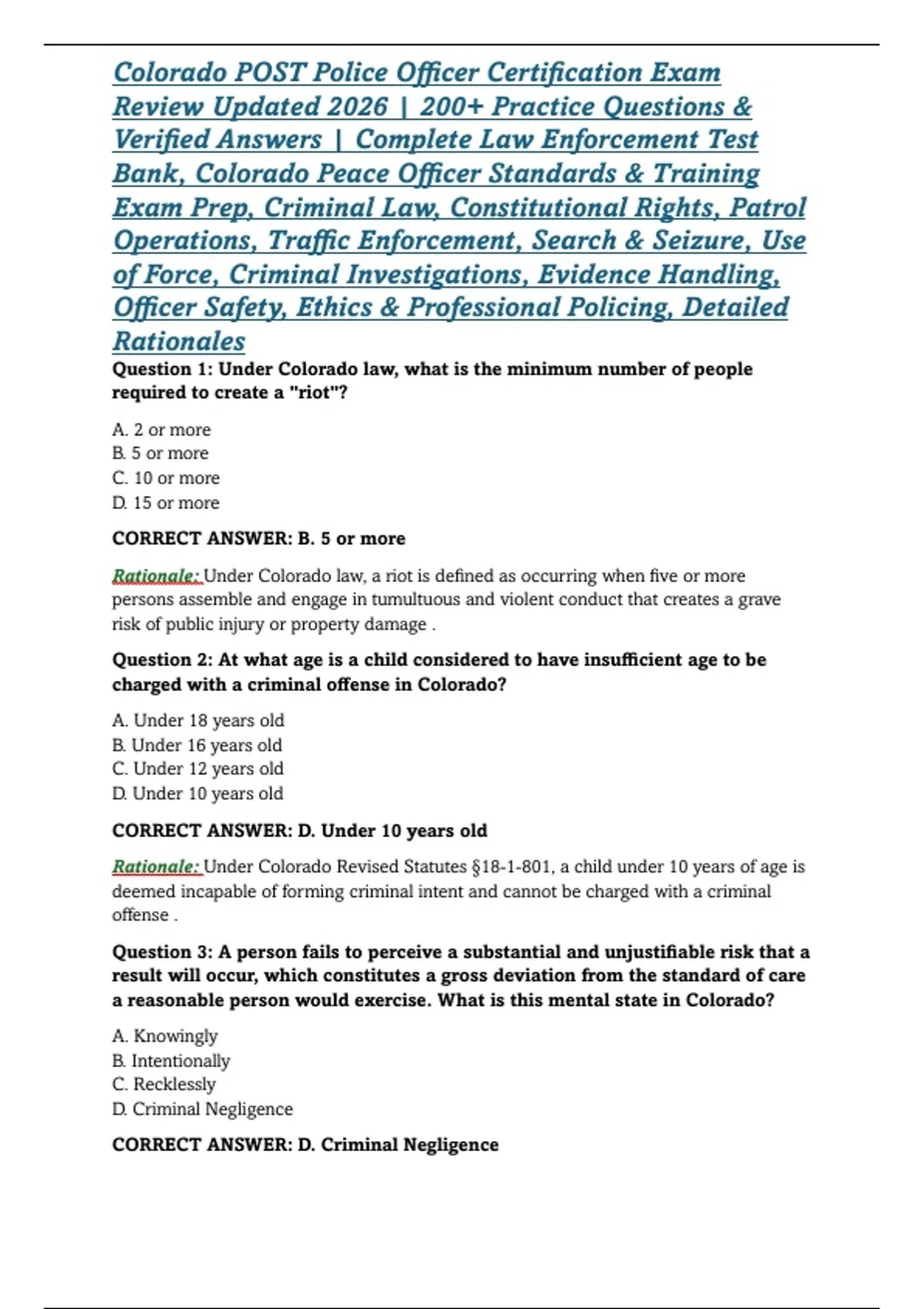 Colorado POST Police Officer Certification Exam Review Updated 2026 | 200+ Practice Questions & Verified Answers | Complete Law Enforcement Test Bank, Colorado Peace Officer Standards & Training Exam Prep, Criminal Law, Constitutional Rights, Patrol Operations, Traffic Enforcement, Search & Seizure, Use of Force, Criminal Investigations, Evidence Handling, Officer Safety, Ethics & Professional Policing, Detailed Rationales

Question 1: Under Colorado law, what is the minimum number of people required to create a "riot"?

A. 2 or more
B. 5 or more
C. 10 or more
D. 15 or more

CORRECT ANSWER: B. 5 or more

Rationale: Under Colorado law, a riot is defined as occurring when five or more persons assemble and engage in tumultuous and violent conduct that creates a grave risk of public injury or property damage .

Question 2: At what age is a child considered to have insufficient age to be charged with a criminal offense in Colorado?

A. Under 18 years old
B. Under 16 years old
C. Under 12 years old
D. Under 10 years old

CORRECT ANSWER: D. Under 10 years old

Rationale: Under Colorado Revised Statutes §18-1-801, a child under 10 years of age is deemed incapable of forming criminal intent and cannot be charged with a criminal offense .

Question 3: A person fails to perceive a substantial and unjustifiable risk that a result will occur, which constitutes a gross deviation from the standard of care a reasonable person would exercise. What is this mental state in Colorado?

A. Knowingly
B. Intentionally
C. Recklessly
D. Criminal Negligence

CORRECT ANSWER: D. Criminal Negligence